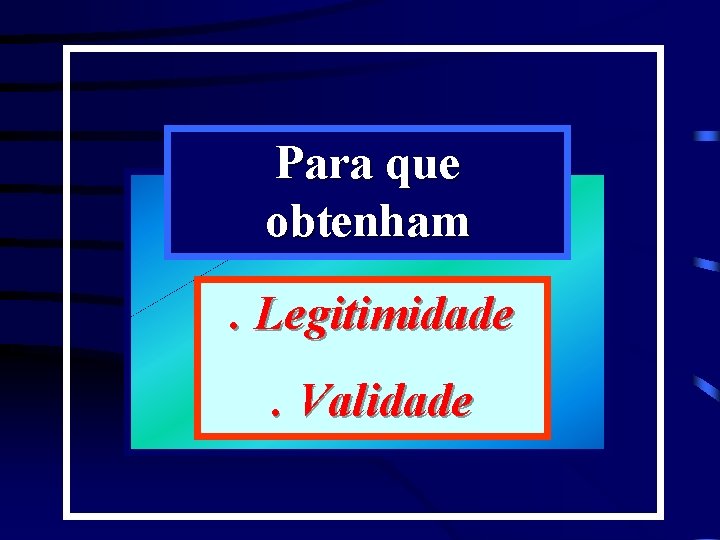 Para que obtenham

. Legitimidade

. Validade